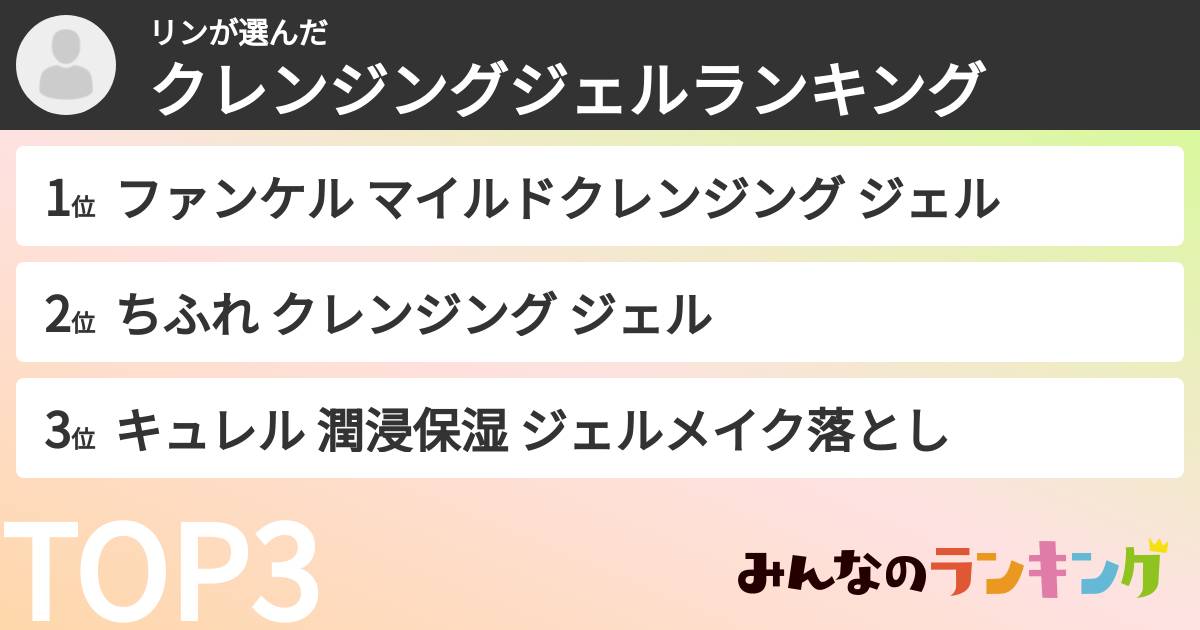 リンが選んだ
クレンジングジェルランキング

1位 ファンケル マイルドクレンジング ジェル

2位 ちふれ クレンジング ジェル

3位 キュレル 潤浸保湿 ジェルメイク落とし

TOP3

みんなのランキング